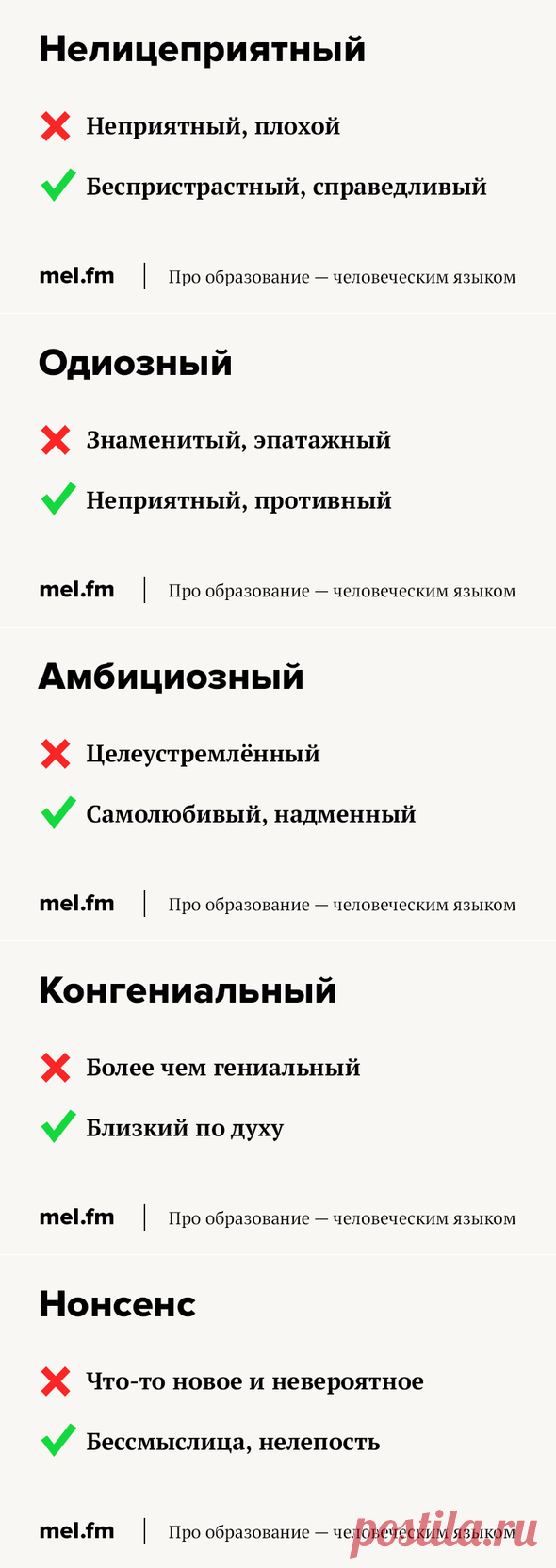 Нелицеприятный

Неприятный, плохой

Беспристрастный, справедливый

mel.fm | Про образование — человеческим языком

Одиозный

Знаменитый, эпатажный

Неприятный, противный

mel.fm | Про образование — человеческим языком

Амбициозный

Целеустремлённый

Самолюбивый, надменный

mel.fm | Про образование — человеческим языком

Конгениальный

Более чем гениальный

Близкий по духу

mel.fm | Про образование — человеческим языком

Нонсенс

Что-то новое и невероятное

Бессмыслица, нелепость

mel.fm | Про образование — человеческим языком

postila.ru